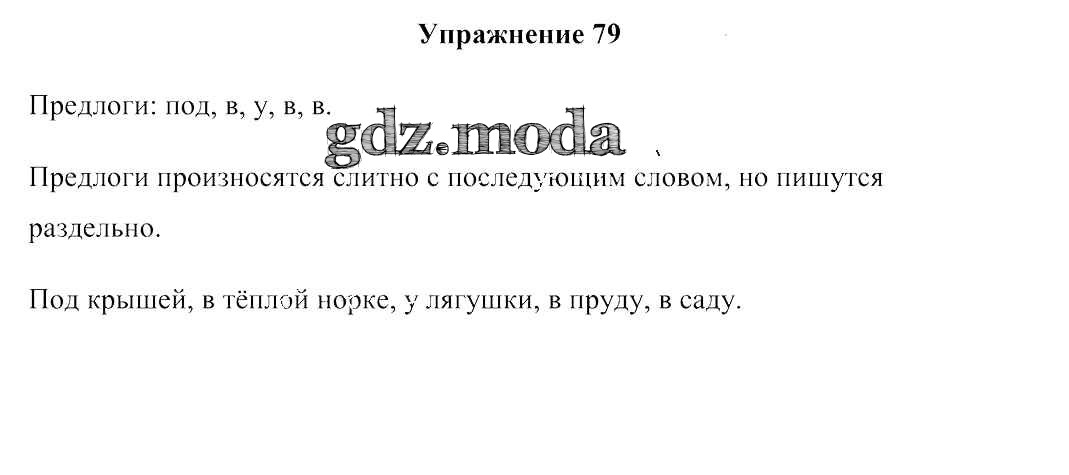 Упражнение 79

Предлоги: под, в, у, в, в.

Предлоги произносятся слитно с последующим словом, но пишутся раздельно.

Под крышей, в тёплой норке, у лягушки, в пруду, в саду.

gdz.moda